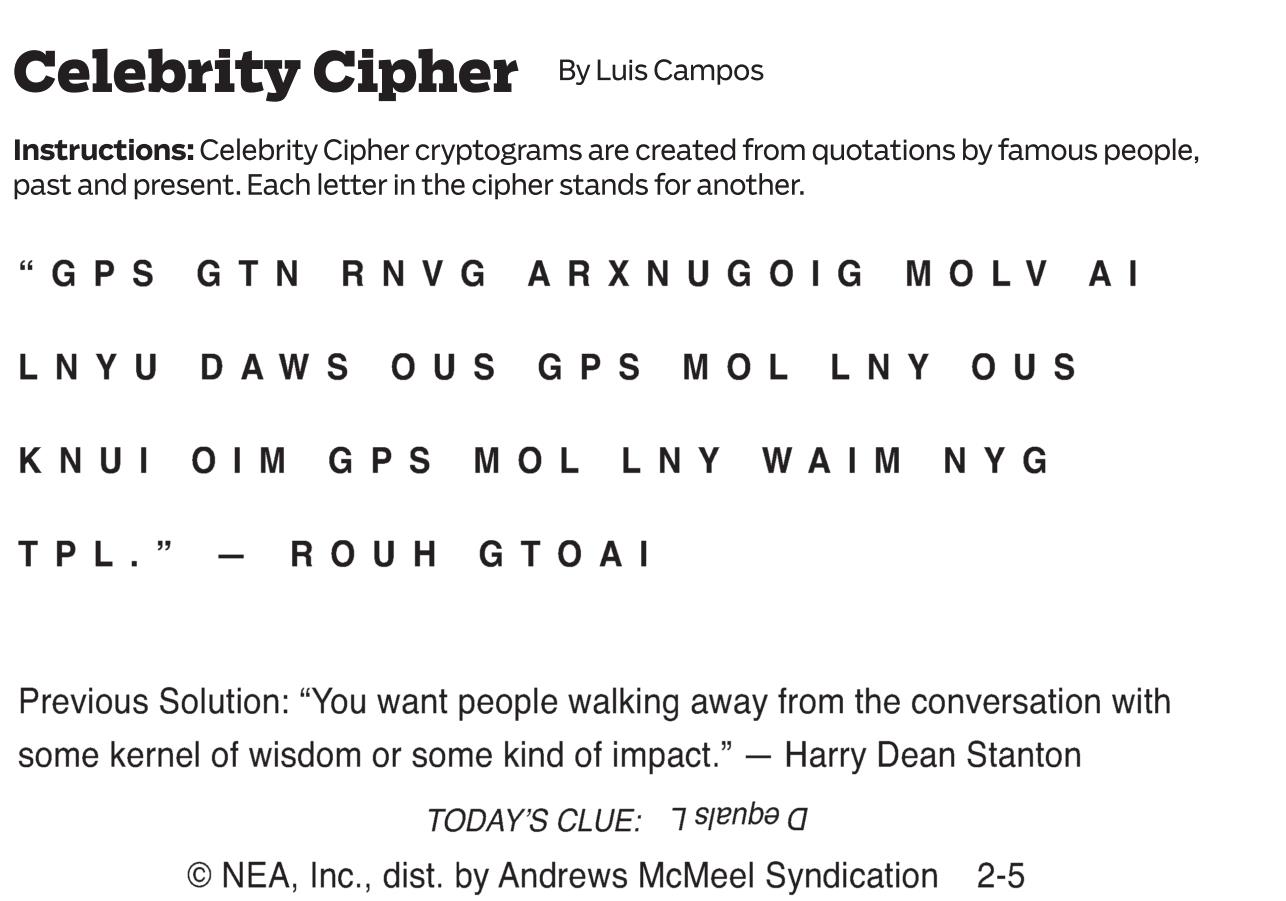 Celebrity Cipher By Luis Campos

Instructions: Celebrity Cipher cryptograms are created from quotations by famous people, past and present. Each letter in the cipher stands for another.

"GPS GTN RNVG ARXNUGOIG MOLV AI LNYU DAWS OUS GPS MOL LNY OUS KNUI OIM GPS MOL LNY WAIM NYG TPL." — ROUH GTOAI

Previous Solution: "You want people walking away from the conversation with some kernel of wisdom or some kind of impact." — Harry Dean Stanton

TODAY'S CLUE: D equals L

© NEA, Inc., dist. by Andrews McMeel Syndication 2-5